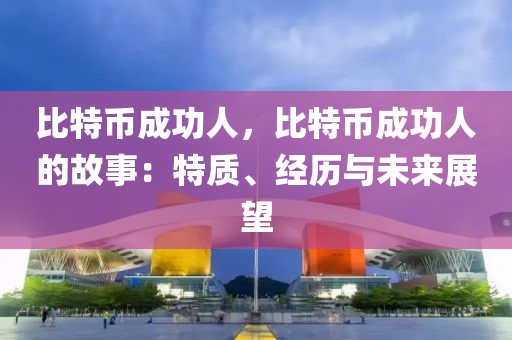 比特币成功人，比特币成功人的故事：特质、经历与未来展望